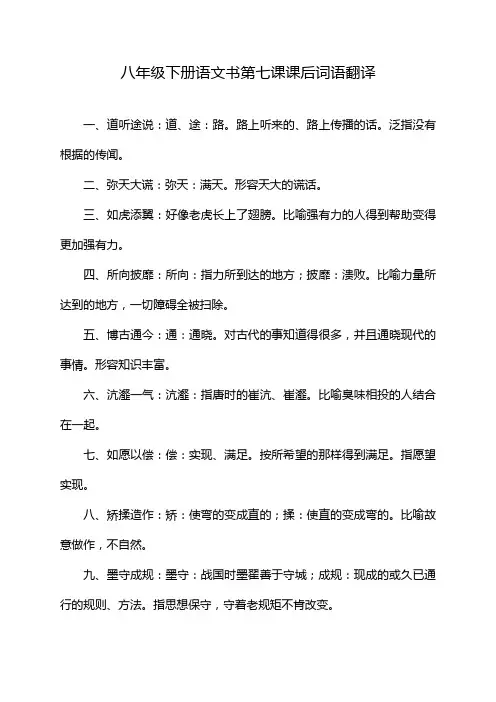 八年级下册语文书第七课课后词语翻译

一、道听途说：道、途：路。路上听来的、路上传播的话。泛指没有根据的传闻。

二、弥天大谎：弥天：满天。形容天大的谎话。

三、如虎添翼：好像老虎长上了翅膀。比喻强有力的人得到帮助变得更加强有力。

四、所向披靡：所向：指力所到达的地方；披靡：溃败。比喻力量所达到的地方，一切障碍全被扫除。

五、博古通今：通：通晓。对古代的事知道得很多，并且通晓现代的事情。形容知识丰富。

六、沆瀣一气：沆瀣：指唐时的崔沆、崔瀣。比喻臭味相投的人结合在一起。

七、如愿以偿：偿：实现、满足。按所希望的那样得到满足。指愿望实现。

八、矫揉造作：矫：使弯的变成直的；揉：使直的变成弯的。比喻故意做作，不自然。

九、墨守成规：墨守：战国时墨翟善于守城；成规：现成的或久已通行的规则、方法。指思想保守，守着老规矩不肯改变。